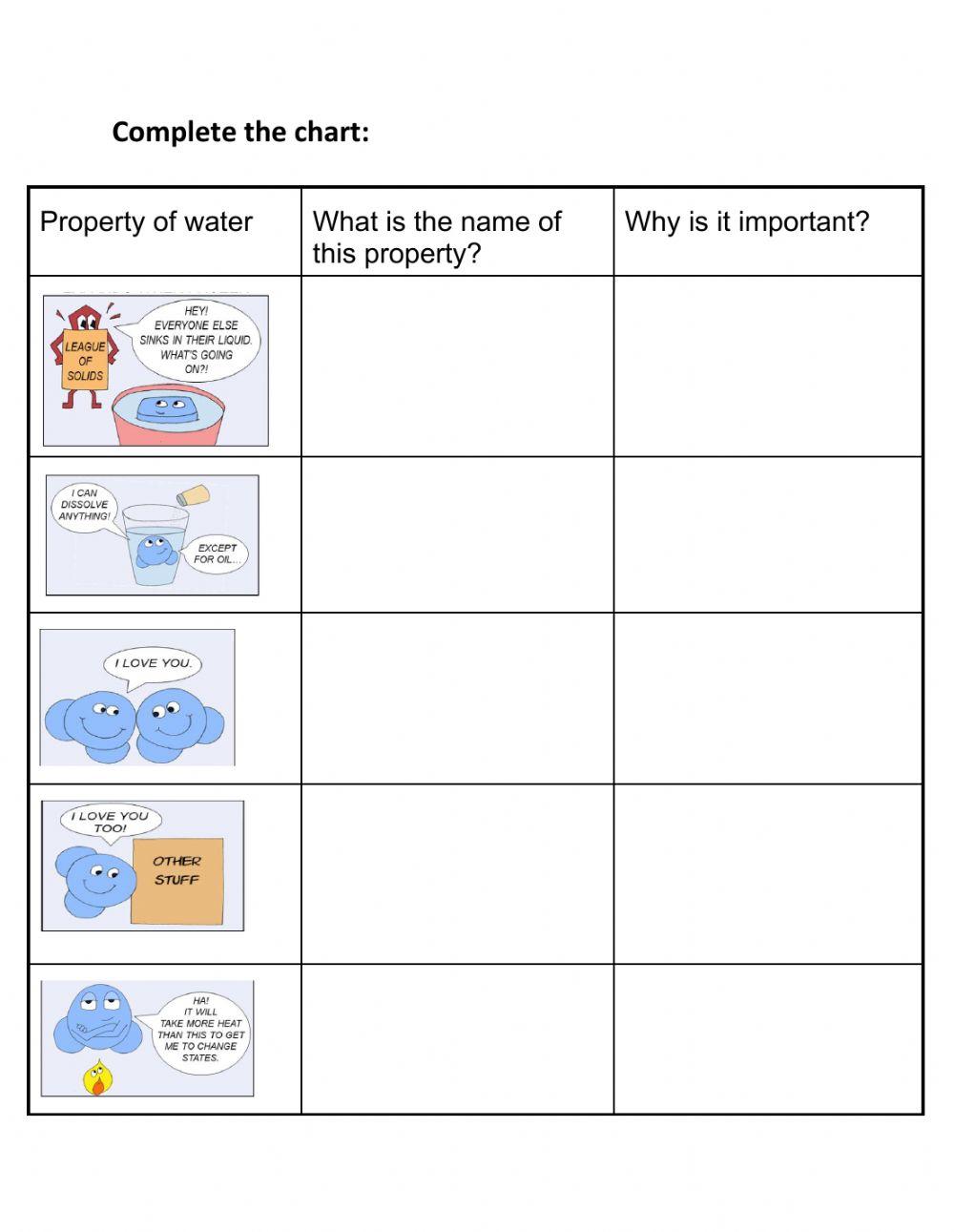 Complete the chart:

| Property of water | What is the name of this property? | Why is it important? |
|---|---|---|
| LEAGUE OF SOLIDS HEY! EVERYONE ELSE SINKS IN THEIR LIQUID. WHAT'S GOING ON?! | | |
| I CAN DISSOLVE ANYTHING! EXCEPT FOR OIL... | | |
| I LOVE YOU. | | |
| I LOVE YOU TOO! OTHER STUFF | | |
| HA! IT WILL TAKE MORE HEAT THAN THIS TO GET ME TO CHANGE STATES. | | |